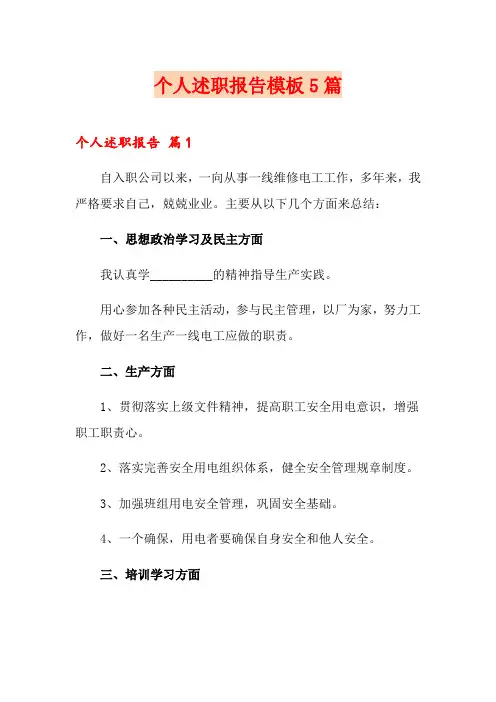 个人述职报告模板5篇

个人述职报告 篇1

自入职公司以来，一向从事一线维修电工工作，多年来，我严格要求自己，兢兢业业。主要从以下几个方面来总结：

一、思想政治学习及民主方面

我认真学__________的精神指导生产实践。

用心参加各种民主活动，参与民主管理，以厂为家，努力工作，做好一名生产一线电工应做的职责。

二、生产方面

1、贯彻落实上级文件精神，提高职工安全用电意识，增强职工职责心。

2、落实完善安全用电组织体系，健全安全管理规章制度。

3、加强班组用电安全管理，巩固安全基础。

4、一个确保，用电者要确保自身安全和他人安全。

三、培训学习方面